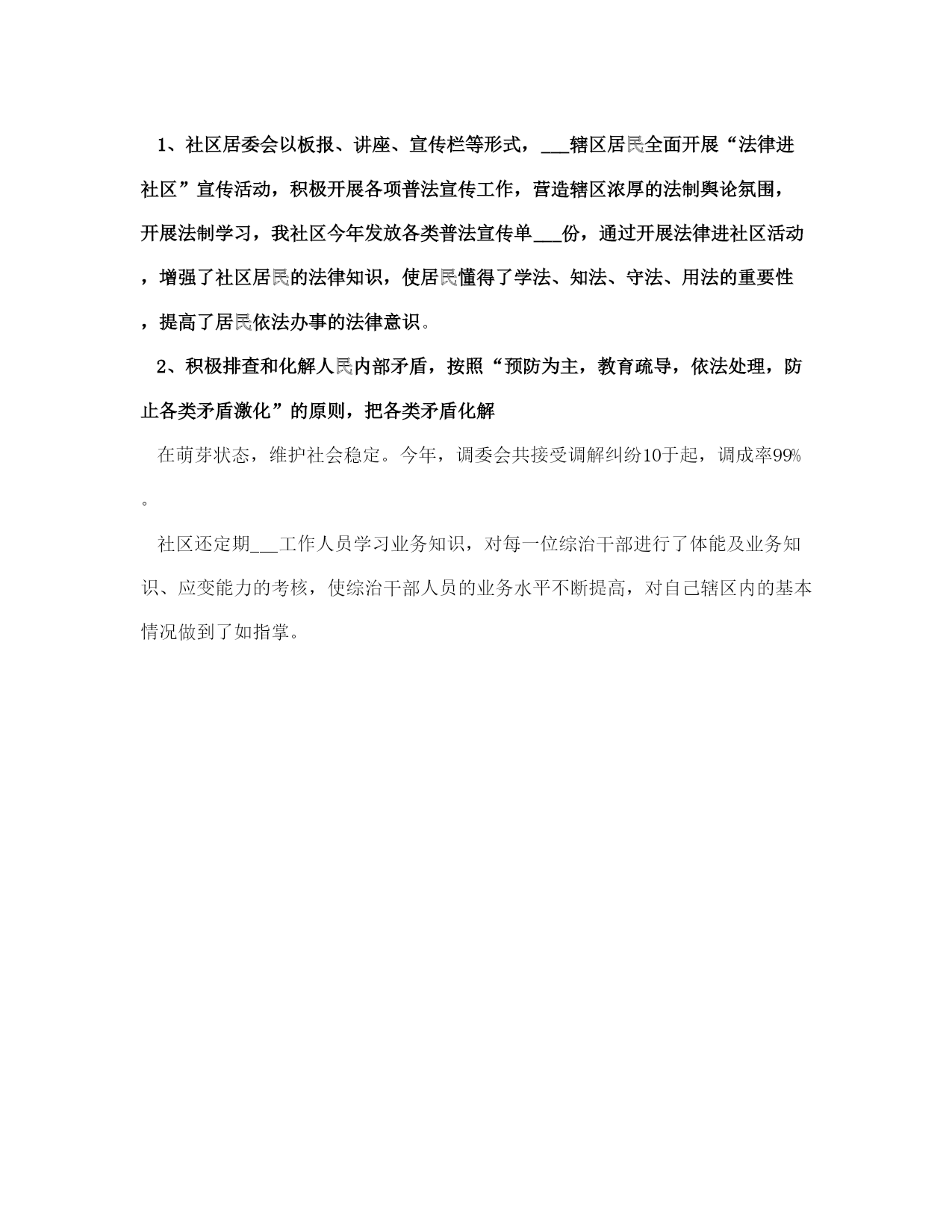 1、社区居委会以板报、讲座、宣传栏等形式，___辖区居民全面开展“法律进社区”宣传活动，积极开展各项普法宣传工作，营造辖区浓厚的法制舆论氛围，开展法制学习，我社区今年发放各类普法宣传单___份，通过开展法律进社区活动，增强了社区居民的法律知识，使居民懂得了学法、知法、守法、用法的重要性，提高了居民依法办事的法律意识。

2、积极排查和化解人民内部矛盾，按照“预防为主，教育疏导，依法处理，防止各类矛盾激化”的原则，把各类矛盾化解

在萌芽状态，维护社会稳定。今年，调委会共接受调解纠纷10于起，调成率99%。

社区还定期___工作人员学习业务知识，对每一位综治干部进行了体能及业务知识、应变能力的考核，使综治干部人员的业务水平不断提高，对自己辖区内的基本情况做到了如指掌。